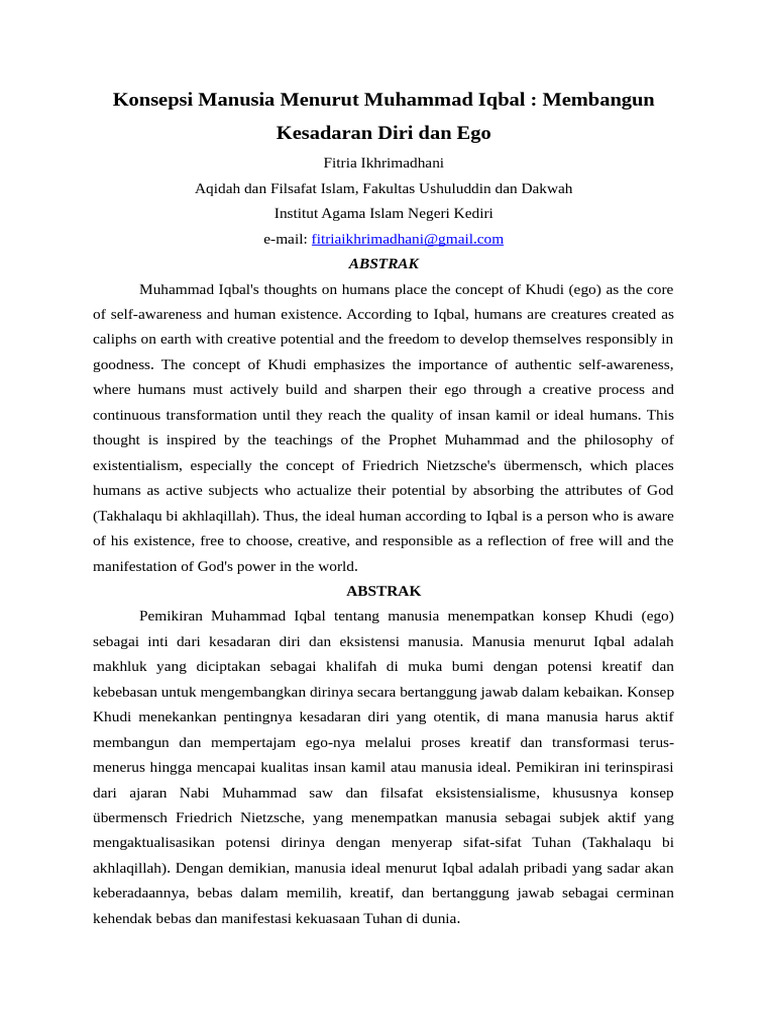 Konsepsi Manusia Menurut Muhammad Iqbal : Membangun Kesadaran Diri dan Ego

Fitria Ikhrimadhani

Aqidah dan Filsafat Islam, Fakultas Ushuluddin dan Dakwah

Institut Agama Islam Negeri Kediri

e-mail: fitriaikhrimadhani@gmail.com

ABSTRAK

Muhammad Iqbal's thoughts on humans place the concept of Khudi (ego) as the core of self-awareness and human existence. According to Iqbal, humans are creatures created as caliphs on earth with creative potential and the freedom to develop themselves responsibly in goodness. The concept of Khudi emphasizes the importance of authentic self-awareness, where humans must actively build and sharpen their ego through a creative process and continuous transformation until they reach the quality of insan kamil or ideal humans. This thought is inspired by the teachings of the Prophet Muhammad and the philosophy of existentialism, especially the concept of Friedrich Nietzsche's übermensch, which places humans as active subjects who actualize their potential by absorbing the attributes of God (Takhalaqu bi akhlaqillah). Thus, the ideal human according to Iqbal is a person who is aware of his existence, free to choose, creative, and responsible as a reflection of free will and the manifestation of God's power in the world.

ABSTRAK

Pemikiran Muhammad Iqbal tentang manusia menempatkan konsep Khudi (ego) sebagai inti dari kesadaran diri dan eksistensi manusia. Manusia menurut Iqbal adalah makhluk yang diciptakan sebagai khalifah di muka bumi dengan potensi kreatif dan kebebasan untuk mengembangkan dirinya secara bertanggung jawab dalam kebaikan. Konsep Khudi menekankan pentingnya kesadaran diri yang otentik, di mana manusia harus aktif membangun dan mempertajam ego-nya melalui proses kreatif dan transformasi terus-menerus hingga mencapai kualitas insan kamil atau manusia ideal. Pemikiran ini terinspirasi dari ajaran Nabi Muhammad saw dan filsafat eksistensialisme, khususnya konsep übermensch Friedrich Nietzsche, yang menempatkan manusia sebagai subjek aktif yang mengaktualisasikan potensi dirinya dengan menyerap sifat-sifat Tuhan (Takhalaqu bi akhlaqillah). Dengan demikian, manusia ideal menurut Iqbal adalah pribadi yang sadar akan keberadaannya, bebas dalam memilih, kreatif, dan bertanggung jawab sebagai cerminan kehendak bebas dan manifestasi kekuasaan Tuhan di dunia.